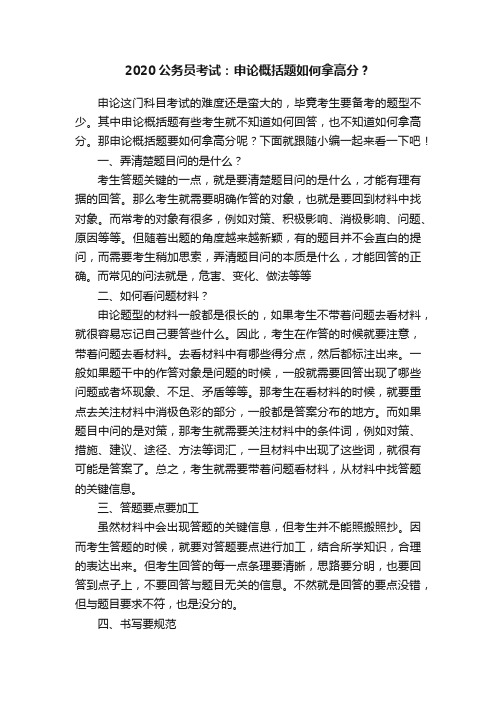 2020 公务员考试：申论概括题如何拿高分？

申论这门科目考试的难度还是蛮大的，毕竟考生要备考的题型不少。其中申论概括题有些考生就不知道如何回答，也不知道如何拿高分。那申论概括题要如何拿高分呢？下面就跟随小编一起来看一下吧！

一、弄清楚题目问的是什么？

考生答题关键的一点，就是要清楚题目问的是什么，才能有理有据的回答。那么考生就需要明确作答的对象，也就是要回到材料中找对象。而常考的对象有很多，例如对策、积极影响、消极影响、问题、原因等等。但随着出题的角度越来越新颖，有的题目并不会直白的提问，而需要考生稍加思索，弄清题目问的本质是什么，才能回答的正确。而常见的问法就是，危害、变化、做法等等

二、如何看问题材料？

申论题型的材料一般都是很长的，如果考生不带着问题去看材料，就很容易忘记自己要答些什么。因此，考生在作答的时候就要注意，带着问题去看材料。去看材料中有哪些得分点，然后都标注出来。一般如果题干中的作答对象是问题的时候，一般就需要回答出现了哪些问题或者坏现象、不足、矛盾等等。那考生在看材料的时候，就要重点去关注材料中消极色彩的部分，一般都是答案分布的地方。而如果题目中问的是对策，那考生就需要关注材料中的条件词，例如对策、措施、建议、途径、方法等词汇，一旦材料中出现了这些词，就很有可能是答案了。总之，考生就需要带着问题看材料，从材料中找答题的关键信息。

三、答题要点要加工

虽然材料中会出现答题的关键信息，但考生并不能照搬照抄。因而考生答题的时候，就要对答题要点进行加工，结合所学知识，合理的表达出来。但考生回答的每一点条理要清晰，思路要分明，也要回答到点子上，不要回答与题目无关的信息。不然就是回答的要点没错，但与题目要求不符，也是没分的。

四、书写要规范